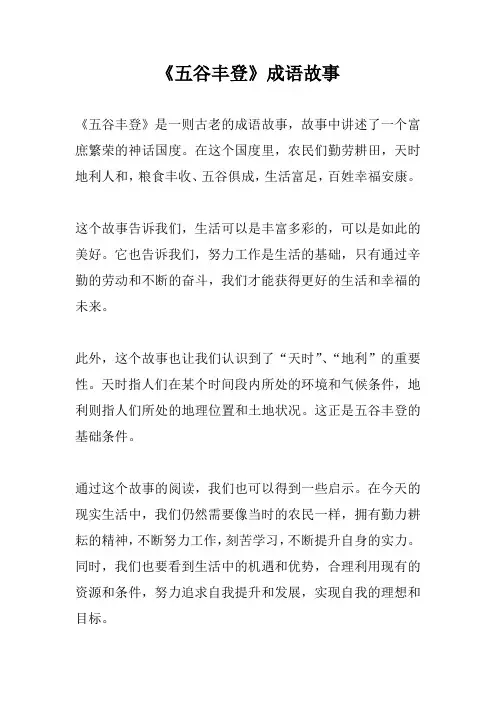 《五谷丰登》成语故事

《五谷丰登》是一则古老的成语故事，故事中讲述了一个富庶繁荣的神话国度。在这个国度里，农民们勤劳耕田，天时地利人和，粮食丰收、五谷俱成，生活富足，百姓幸福安康。

这个故事告诉我们，生活可以是丰富多彩的，可以是如此的美好。它也告诉我们，努力工作是生活的基础，只有通过辛勤的劳动和不断的奋斗，我们才能获得更好的生活和幸福的未来。

此外，这个故事也让我们认识到了“天时”、“地利”的重要性。天时指人们在某个时间段内所处的环境和气候条件，地利则指人们所处的地理位置和土地状况。这正是五谷丰登的基础条件。

通过这个故事的阅读，我们也可以得到一些启示。在今天的现实生活中，我们仍然需要像当时的农民一样，拥有勤力耕耘的精神，不断努力工作，刻苦学习，不断提升自身的实力。同时，我们也要看到生活中的机遇和优势，合理利用现有的资源和条件，努力追求自我提升和发展，实现自我的理想和目标。